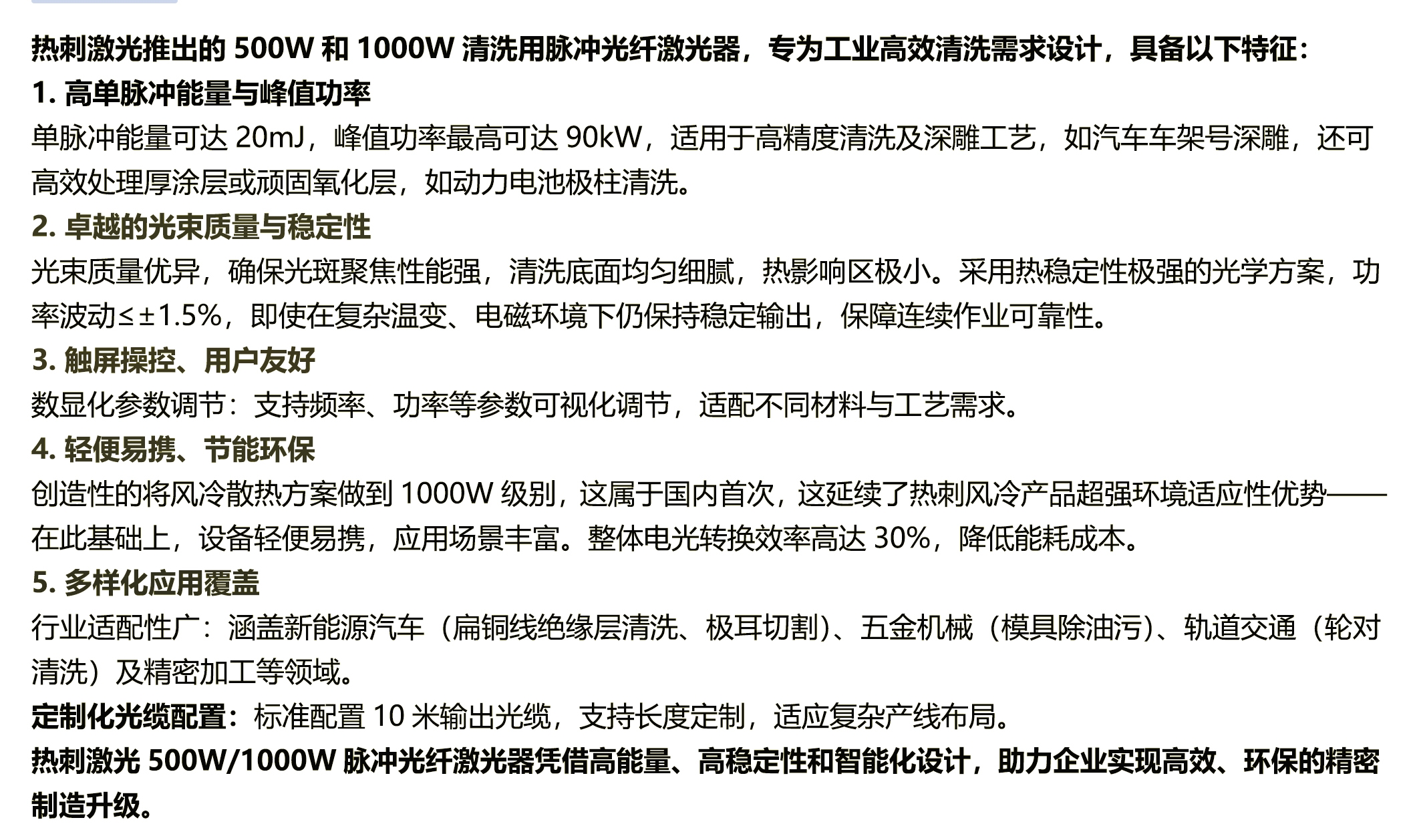 热刺激光推出的 500W 和 1000W 清洗用脉冲光纤激光器，专为工业高效清洗需求设计，具备以下特征：
1. 高单脉冲能量与峰值功率
单脉冲能量可达 20mJ，峰值功率最高可达 90kW，适用于高精度清洗及深雕工艺，如汽车车架号深雕，还可高效处理厚涂层或顽固氧化层，如动力电池极柱清洗。
2. 卓越的光束质量与稳定性
光束质量优异，确保光斑聚焦性能强，清洗底面均匀细腻，热影响区极小。采用热稳定性极强的光学方案，功率波动≤±1.5%，即使在复杂温变、电磁环境下仍保持稳定输出，保障连续作业可靠性。
3. 触屏操控、用户友好
数显化参数调节：支持频率、功率等参数可视化调节，适配不同材料与工艺需求。
4. 轻便易携、节能环保
创造性的将风冷散热方案做到 1000W 级别，这属于国内首次，这延续了热刺风冷产品超强环境适应性优势——在此基础上，设备轻便易携，应用场景丰富。整体电光转换效率高达 30%，降低能耗成本。
5. 多样化应用覆盖
行业适配性广：涵盖新能源汽车（扁铜线绝缘层清洗、极耳切割）、五金机械（模具除油污）、轨道交通（轮对清洗）及精密加工等领域。
定制化光缆配置：标准配置 10 米输出光缆，支持长度定制，适应复杂产线布局。
热刺激光 500W/1000W 脉冲光纤激光器凭借高能量、高稳定性和智能化设计，助力企业实现高效、环保的精密制造升级。